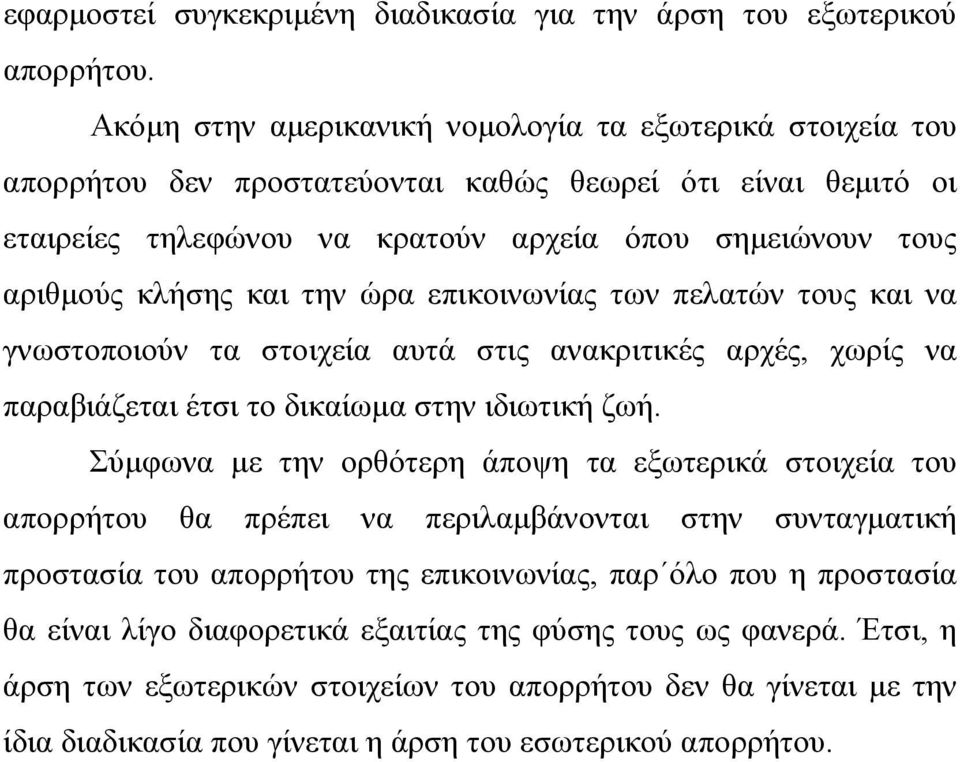 εφαρμοστεί συγκεκριμένη διαδικασία για την άρση του εξωτερικού απορρήτου.

Ακόμη στην αμερικανική νομολογία τα εξωτερικά στοιχεία του απορρήτου δεν προστατεύονται καθώς θεωρεί ότι είναι θεμιτό οι εταιρείες τηλεφώνου να κρατούν αρχεία όπου σημειώνουν τους αριθμούς κλήσης και την ώρα επικοινωνίας των πελατών τους και να γνωστοποιούν τα στοιχεία αυτά στις ανακριτικές αρχές, χωρίς να παραβιάζεται έτσι το δικαίωμα στην ιδιωτική ζωή.

Σύμφωνα με την ορθότερη άποψη τα εξωτερικά στοιχεία του απορρήτου θα πρέπει να περιλαμβάνονται στην συνταγματική προστασία του απορρήτου της επικοινωνίας, παρ΄όλο που η προστασία θα είναι λίγο διαφορετικά εξαιτίας της φύσης τους ως φανερά. Έτσι, η άρση των εξωτερικών στοιχείων του απορρήτου δεν θα γίνεται με την ίδια διαδικασία που γίνεται η άρση του εσωτερικού απορρήτου.